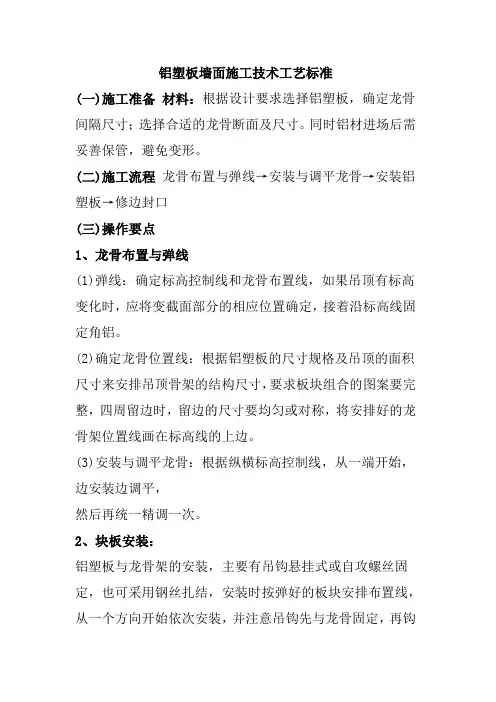 铝塑板墙面施工技术工艺标准

(一)施工准备 材料：根据设计要求选择铝塑板，确定龙骨间隔尺寸；选择合适的龙骨断面及尺寸。同时铝材进场后需妥善保管，避免变形。

(二)施工流程 龙骨布置与弹线→安装与调平龙骨→安装铝塑板→修边封口

(三)操作要点

1、龙骨布置与弹线

(1)弹线：确定标高控制线和龙骨布置线，如果吊顶有标高变化时，应将变截面部分的相应位置确定，接着沿标高线固定角铝。

(2)确定龙骨位置线：根据铝塑板的尺寸规格及吊顶的面积尺寸来安排吊顶骨架的结构尺寸，要求板块组合的图案要完整，四周留边时，留边的尺寸要均匀或对称，将安排好的龙骨架位置线画在标高线的上边。

(3)安装与调平龙骨：根据纵横标高控制线，从一端开始，边安装边调平，

然后再统一精调一次。

2、块板安装：

铝塑板与龙骨架的安装，主要有吊钩悬挂式或自攻螺丝固定，也可采用钢丝扎结，安装时按弹好的板块安排布置线，从一个方向开始依次安装，并注意吊钩先与龙骨固定，再钩